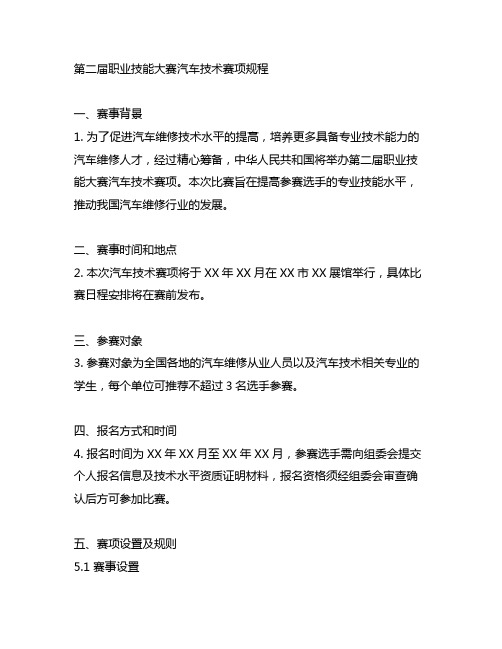 第二届职业技能大赛汽车技术赛项规程

一、赛事背景

1. 为了促进汽车维修技术水平的提高，培养更多具备专业技术能力的汽车维修人才，经过精心筹备，中华人民共和国将举办第二届职业技能大赛汽车技术赛项。本次比赛旨在提高参赛选手的专业技能水平，推动我国汽车维修行业的发展。

二、赛事时间和地点

2. 本次汽车技术赛项将于 XX 年 XX 月在 XX 市 XX 展馆举行，具体比赛日程安排将在赛前发布。

三、参赛对象

3. 参赛对象为全国各地的汽车维修从业人员以及汽车技术相关专业的学生，每个单位可推荐不超过 3 名选手参赛。

四、报名方式和时间

4. 报名时间为 XX 年 XX 月至 XX 年 XX 月，参赛选手需向组委会提交个人报名信息及技术水平资质证明材料，报名资格须经组委会审查确认后方可参加比赛。

五、赛项设置及规则

5.1 赛事设置